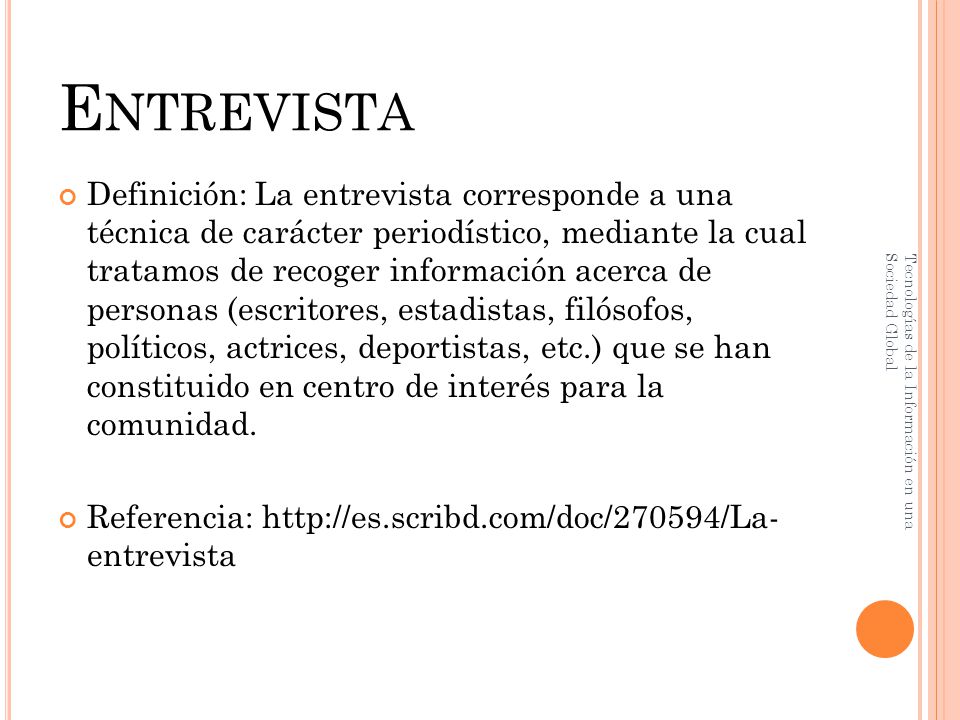 ENTREVISTA

Definición: La entrevista corresponde a una técnica de carácter periodístico, mediante la cual tratamos de recoger información acerca de personas (escritores, estadistas, filósofos, políticos, actrices, deportistas, etc.) que se han constituido en centro de interés para la comunidad.

Referencia: http://es.scribd.com/doc/270594/La-entrevista

Tecnologías de la Información en una Sociedad Global